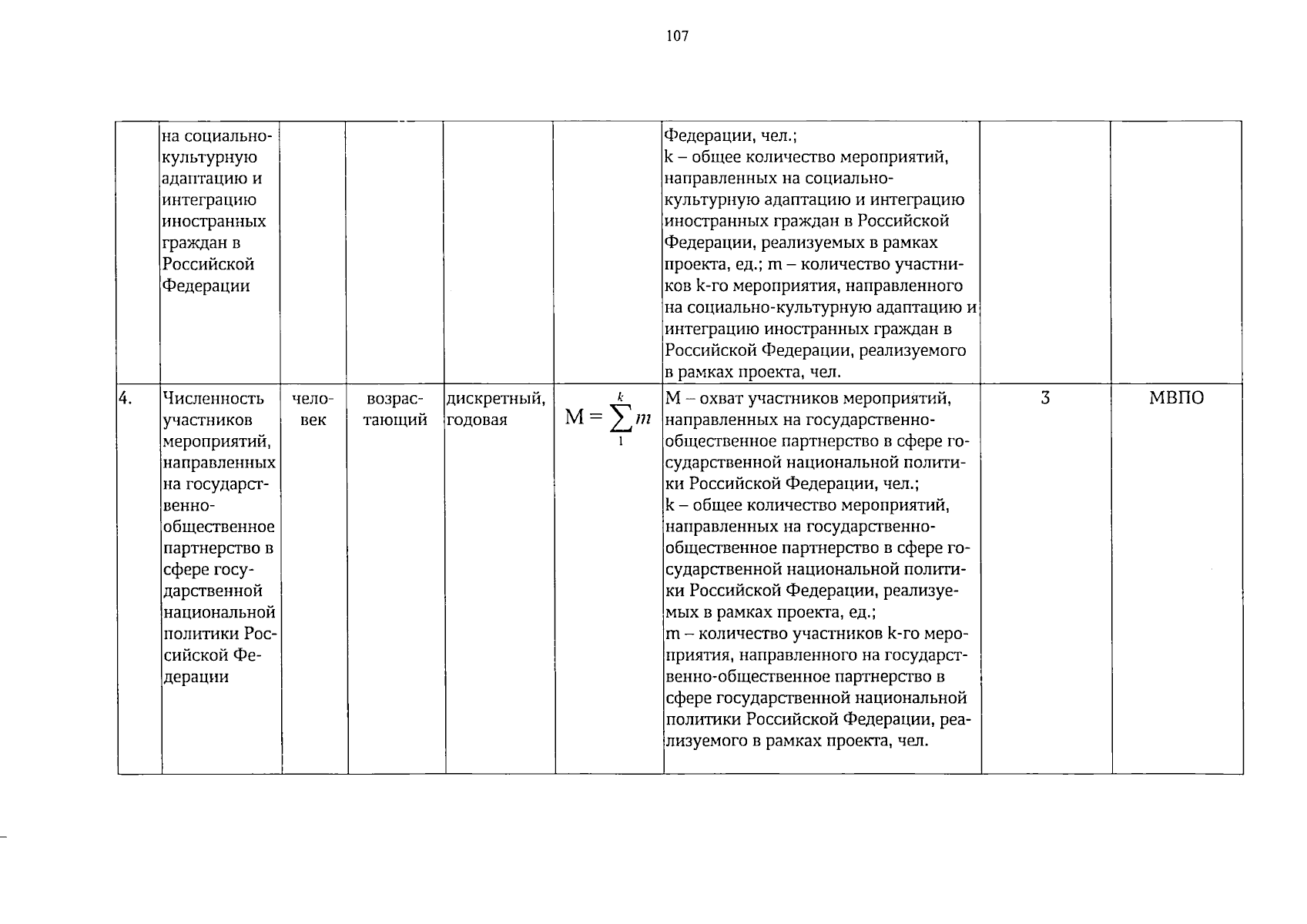 107

|  | на социально-культурную адаптацию и интеграцию иностранных граждан в Российской Федерации |  |  |  |  | Федерации, чел.; k – общее количество мероприятий, направленных на социально-культурную адаптацию и интеграцию иностранных граждан в Российской Федерации, реализуемых в рамках проекта, ед.; m – количество участников k-го мероприятия, направленного на социально-культурную адаптацию и интеграцию иностранных граждан в Российской Федерации, реализуемого в рамках проекта, чел. |  |  |
|---|---|---|---|---|---|---|---|---|
| 4. | Численность участников мероприятий, направленных на государственно-общественное партнерство в сфере государственной национальной политики Российской Федерации | человек | возрастающий | дискретный, годовая | $M = \sum_{1}^{k} m$ | M – охват участников мероприятий, направленных на государственно-общественное партнерство в сфере государственной национальной политики Российской Федерации, чел.; k – общее количество мероприятий, направленных на государственно-общественное партнерство в сфере государственной национальной политики Российской Федерации, реализуемых в рамках проекта, ед.; m – количество участников k-го мероприятия, направленного на государственно-общественное партнерство в сфере государственной национальной политики Российской Федерации, реализуемого в рамках проекта, чел. | 3 | МВПО |